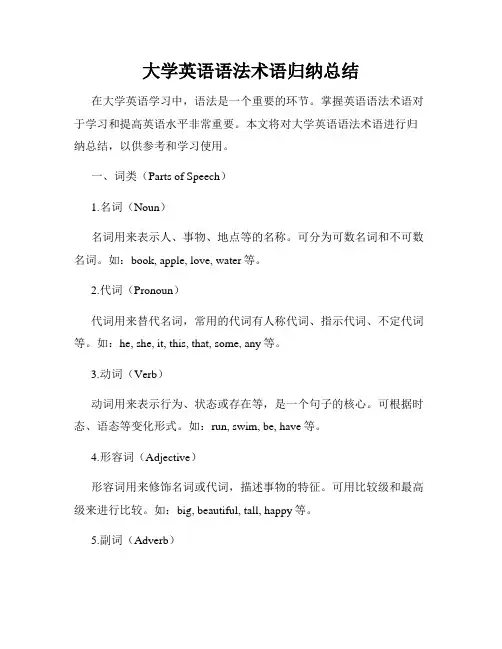 大学英语语法术语归纳总结

在大学英语学习中，语法是一个重要的环节。掌握英语语法术语对于学习和提高英语水平非常重要。本文将对大学英语语法术语进行归纳总结，以供参考和学习使用。

一、词类（Parts of Speech）

1.名词（Noun）

名词用来表示人、事物、地点等的名称。可分为可数名词和不可数名词。如：book, apple, love, water 等。

2.代词（Pronoun）

代词用来替代名词，常用的代词有人称代词、指示代词、不定代词等。如：he, she, it, this, that, some, any 等。

3.动词（Verb）

动词用来表示行为、状态或存在等，是一个句子的核心。可根据时态、语态等变化形式。如：run, swim, be, have 等。

4.形容词（Adjective）

形容词用来修饰名词或代词，描述事物的特征。可用比较级和最高级来进行比较。如：big, beautiful, tall, happy 等。

5.副词（Adverb）